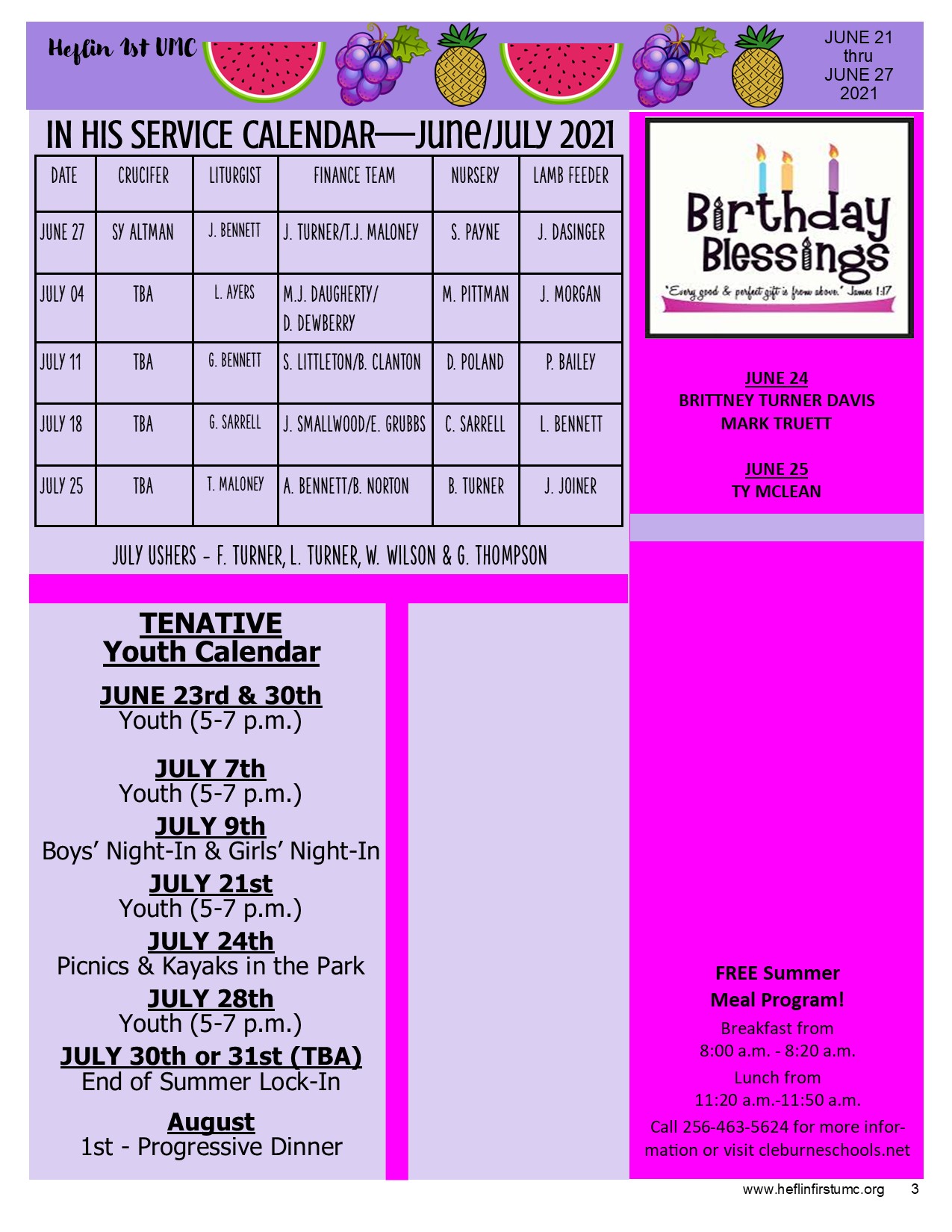 Heflin 1st UMC

JUNE 21
thru
JUNE 27
2021

IN HIS SERVICE CALENDAR—June/JULY 2021

| DATE | CRUCIFER | LITURGIST | FINANCE TEAM | NURSERY | LAMB FEEDER |
|---|---|---|---|---|---|
| JUNE 27 | SY ALTMAN | J. BENNETT | J. TURNER/T.J. MALONEY | S. PAYNE | J. DASINGER |
| JULY 04 | TBA | L. AYERS | M.J. DAUGHERTY/ D. DEWBERRY | M. PITTMAN | J. MORGAN |
| JULY 11 | TBA | G. BENNETT | S. LITTLETON/B. CLANTON | D. POLAND | P. BAILEY |
| JULY 18 | TBA | G. SARRELL | J. SMALLWOOD/E. GRUBBS | C. SARRELL | L. BENNETT |
| JULY 25 | TBA | T. MALONEY | A. BENNETT/B. NORTON | B. TURNER | J. JOINER |

JULY USHERS - F. TURNER, L. TURNER, W. WILSON & G. THOMPSON

TENATIVE
Youth Calendar

JUNE 23rd & 30th
Youth (5-7 p.m.)

JULY 7th
Youth (5-7 p.m.)

JULY 9th
Boys' Night-In & Girls' Night-In

JULY 21st
Youth (5-7 p.m.)

JULY 24th
Picnics & Kayaks in the Park

JULY 28th
Youth (5-7 p.m.)

JULY 30th or 31st (TBA)
End of Summer Lock-In

August
1st - Progressive Dinner

Birthday Blessings
"Every good & perfect gift is from above." James 1:17

JUNE 24
BRITTNEY TURNER DAVIS
MARK TRUETT

JUNE 25
TY MCLEAN

FREE Summer
Meal Program!
Breakfast from
8:00 a.m. - 8:20 a.m.
Lunch from
11:20 a.m.-11:50 a.m.
Call 256-463-5624 for more information or visit cleburneschools.net

www.heflinfirstumc.org 3